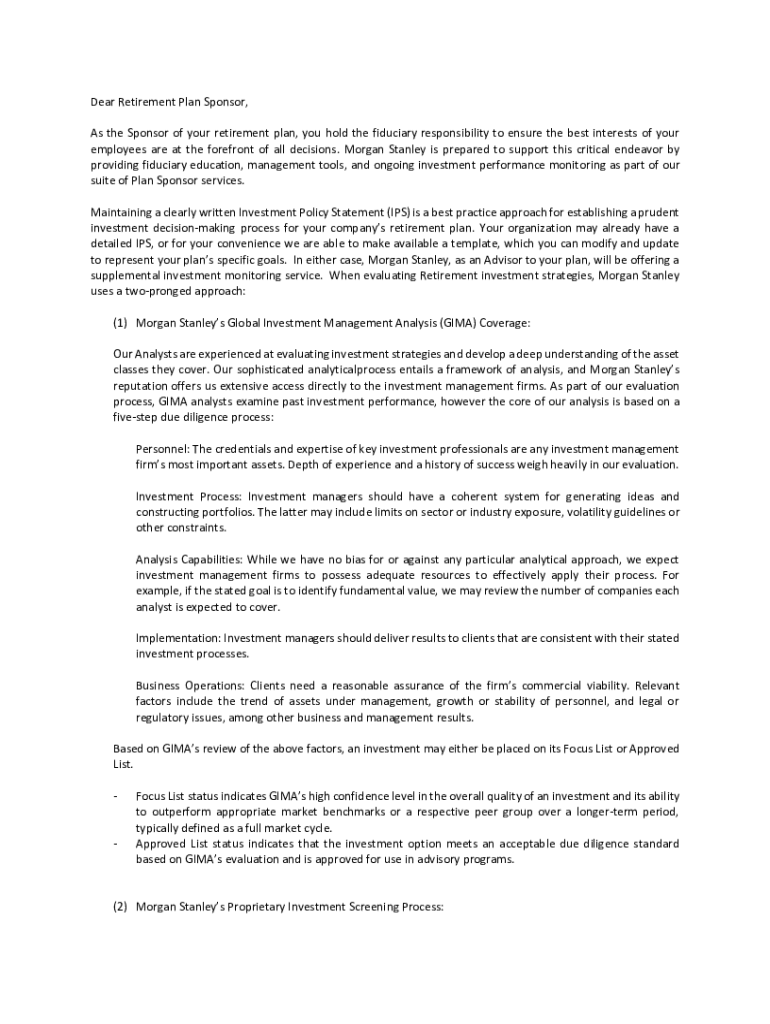 Dear Retirement Plan Sponsor,

As the Sponsor of your retirement plan, you hold the fiduciary responsibility to ensure the best interests of your employees are at the forefront of all decisions. Morgan Stanley is prepared to support this critical endeavor by providing fiduciary education, management tools, and ongoing investment performance monitoring as part of our suite of Plan Sponsor services.

Maintaining a clearly written Investment Policy Statement (IPS) is a best practice approach for establishing a prudent investment decision-making process for your company's retirement plan. Your organization may already have a detailed IPS, or for your convenience we are able to make available a template, which you can modify and update to represent your plan's specific goals. In either case, Morgan Stanley, as an Advisor to your plan, will be offering a supplemental investment monitoring service. When evaluating Retirement investment strategies, Morgan Stanley uses a two-pronged approach:

(1) Morgan Stanley's Global Investment Management Analysis (GIMA) Coverage:

Our Analysts are experienced at evaluating investment strategies and develop a deep understanding of the asset classes they cover. Our sophisticated analyticalprocess entails a framework of analysis, and Morgan Stanley's reputation offers us extensive access directly to the investment management firms. As part of our evaluation process, GIMA analysts examine past investment performance, however the core of our analysis is based on a five-step due diligence process:

Personnel: The credentials and expertise of key investment professionals are any investment management firm's most important assets. Depth of experience and a history of success weigh heavily in our evaluation.

Investment Process: Investment managers should have a coherent system for generating ideas and constructing portfolios. The latter may include limits on sector or industry exposure, volatility guidelines or other constraints.

Analysis Capabilities: While we have no bias for or against any particular analytical approach, we expect investment management firms to possess adequate resources to effectively apply their process. For example, if the stated goal is to identify fundamental value, we may review the number of companies each analyst is expected to cover.

Implementation: Investment managers should deliver results to clients that are consistent with their stated investment processes.

Business Operations: Clients need a reasonable assurance of the firm's commercial viability. Relevant factors include the trend of assets under management, growth or stability of personnel, and legal or regulatory issues, among other business and management results.

Based on GIMA's review of the above factors, an investment may either be placed on its Focus List or Approved List.

- Focus List status indicates GIMA's high confidence level in the overall quality of an investment and its ability to outperform appropriate market benchmarks or a respective peer group over a longer-term period, typically defined as a full market cycle.
- Approved List status indicates that the investment option meets an acceptable due diligence standard based on GIMA's evaluation and is approved for use in advisory programs.

(2) Morgan Stanley's Proprietary Investment Screening Process: